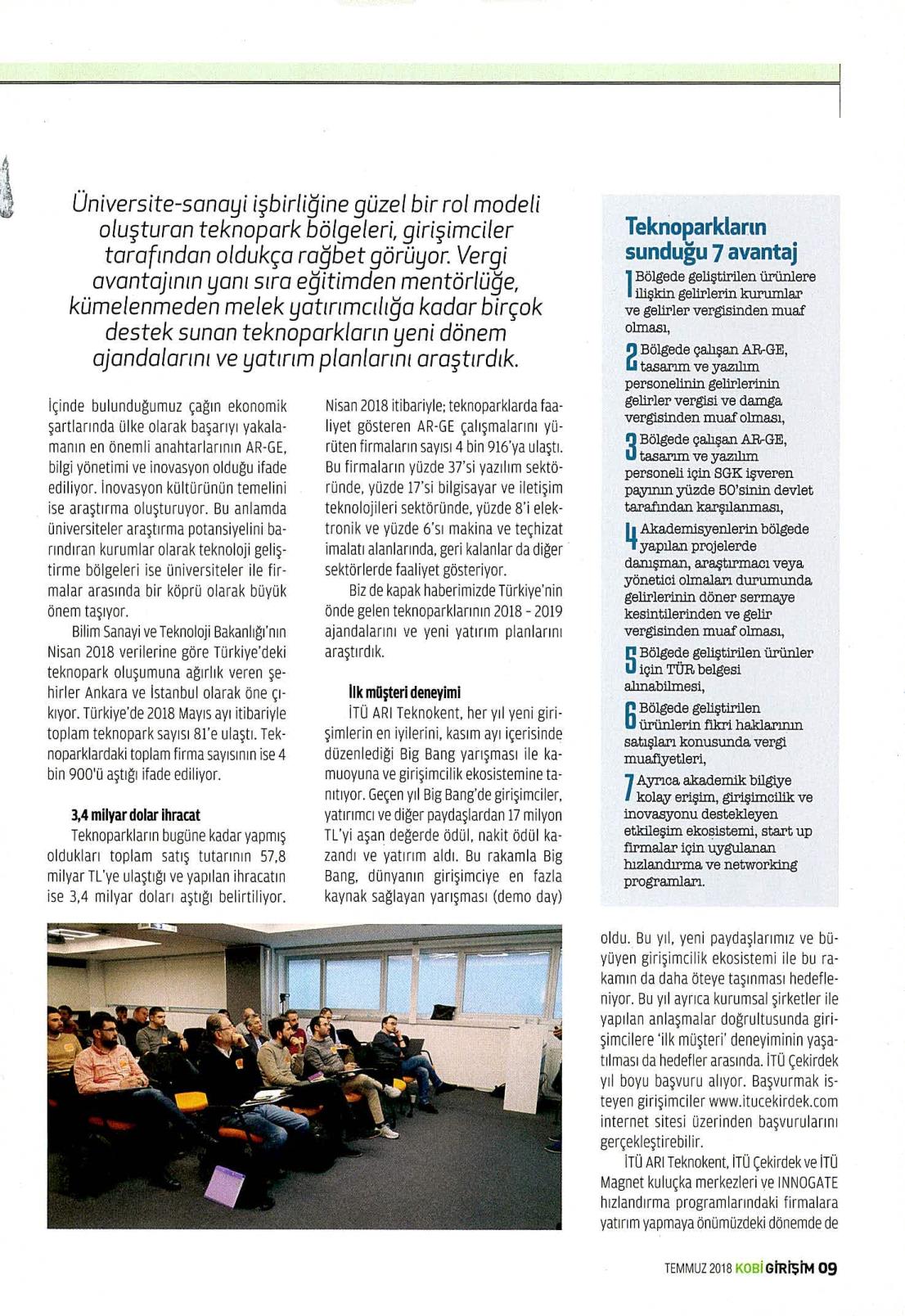 Üniversite-sanayi işbirliğine güzel bir rol modeli oluşturan teknopark bölgeleri, girişimciler tarafından oldukça rağbet görüyor. Vergi avantajının yanı sıra eğitimden mentörlüğe, kümelenmeden melek yatırımcılığa kadar birçok destek sunan teknoparkların yeni dönem ajandalarını ve yatırım planlarını araştırdık.

İçinde bulunduğumuz çağın ekonomik şartlarında ülke olarak başarıyı yakalamanın en önemli anahtarlarının AR-GE, bilgi yönetimi ve inovasyon olduğu ifade ediliyor. İnovasyon kültürünün temelini ise araştırma oluşturuyor. Bu anlamda üniversiteler araştırma potansiyelini barındıran kurumlar olarak teknoloji geliştirme bölgeleri ise üniversiteler ile firmalar arasında bir köprü olarak büyük önem taşıyor.

Bilim Sanayi ve Teknoloji Bakanlığı'nın Nisan 2018 verilerine göre Türkiye'deki teknopark oluşumuna ağırlık veren şehirler Ankara ve İstanbul olarak öne çıkıyor. Türkiye'de 2018 Mayıs ayı itibariyle toplam teknopark sayısı 81'e ulaştı. Teknoparklardaki toplam firma sayısının ise 4 bin 900'ü aştığı ifade ediliyor.

3,4 milyar dolar ihracat

Teknoparkların bugüne kadar yapmış oldukları toplam satış tutarının 57,8 milyar TL'ye ulaştığı ve yapılan ihracatın ise 3,4 milyar doları aştığı belirtiliyor. Nisan 2018 itibariyle; teknoparklarda faaliyet gösteren AR-GE çalışmalarını yürüten firmaların sayısı 4 bin 916'ya ulaştı. Bu firmaların yüzde 37'si yazılım sektöründe, yüzde 17'si bilgisayar ve iletişim teknolojileri sektöründe, yüzde 8'i elektronik ve yüzde 6'sı makina ve teçhizat imalatı alanlarında, geri kalanlar da diğer sektörlerde faaliyet gösteriyor.

Biz de kapak haberimizde Türkiye'nin önde gelen teknoparklarının 2018 - 2019 ajandalarını ve yeni yatırım planlarını araştırdık.

İlk müşteri deneyimi

İTÜ ARI Teknokent, her yıl yeni girişimlerin en iyilerini, kasım ayı içerisinde düzenlediği Big Bang yarışması ile kamuoyuna ve girişimcilik ekosistemine tanıtıyor. Geçen yıl Big Bang'de girişimciler, yatırımcı ve diğer paydaşlardan 17 milyon TL'yi aşan değerde ödül, nakit ödül kazandı ve yatırım aldı. Bu rakamla Big Bang, dünyanın girişimciye en fazla kaynak sağlayan yarışması (demo day) oldu. Bu yıl, yeni paydaşlarımız ve büyüyen girişimcilik ekosistemi ile bu rakamın da daha öteye taşınması hedefleniyor. Bu yıl ayrıca kurumsal şirketler ile yapılan anlaşmalar doğrultusunda girişimcilere 'ilk müşteri' deneyiminin yaşatılması da hedefler arasında. İTÜ Çekirdek yıl boyu başvuru alıyor. Başvurmak isteyen girişimciler www.itucekirdek.com internet sitesi üzerinden başvurularını gerçekleştirebilir.

İTÜ ARI Teknokent, İTÜ Çekirdek ve İTÜ Magnet kuluçka merkezleri ve INNOGATE hızlandırma programlarındaki firmalara yatırım yapmaya önümüzdeki dönemde de

Teknoparkların sunduğu 7 avantaj

1 Bölgede geliştirilen ürünlere ilişkin gelirlerin kurumlar ve gelirler vergisinden muaf olması,

2 Bölgede çalışan AR-GE, tasarım ve yazılım personelinin gelirlerinin gelirler vergisi ve damga vergisinden muaf olması,

3 Bölgede çalışan AR-GE, tasarım ve yazılım personeli için SGK işveren payının yüzde 50'sinin devlet tarafından karşılanması,

4 Akademisyenlerin bölgede yapılan projelerde danışman, araştırmacı veya yönetici olmaları durumunda gelirlerinin döner sermaye kesintilerinden ve gelir vergisinden muaf olması,

5 Bölgede geliştirilen ürünler için TÜR belgesi alınabilmesi,

6 Bölgede geliştirilen ürünlerin fikri haklarının satışları konusunda vergi muafiyetleri,

7 Ayrıca akademik bilgiye kolay erişim, girişimcilik ve inovasyonu destekleyen etkileşim ekosistemi, start up firmalar için uygulanan hızlandırma ve networking programları.

TEMMUZ 2018 KOBİ GİRİŞİM 09